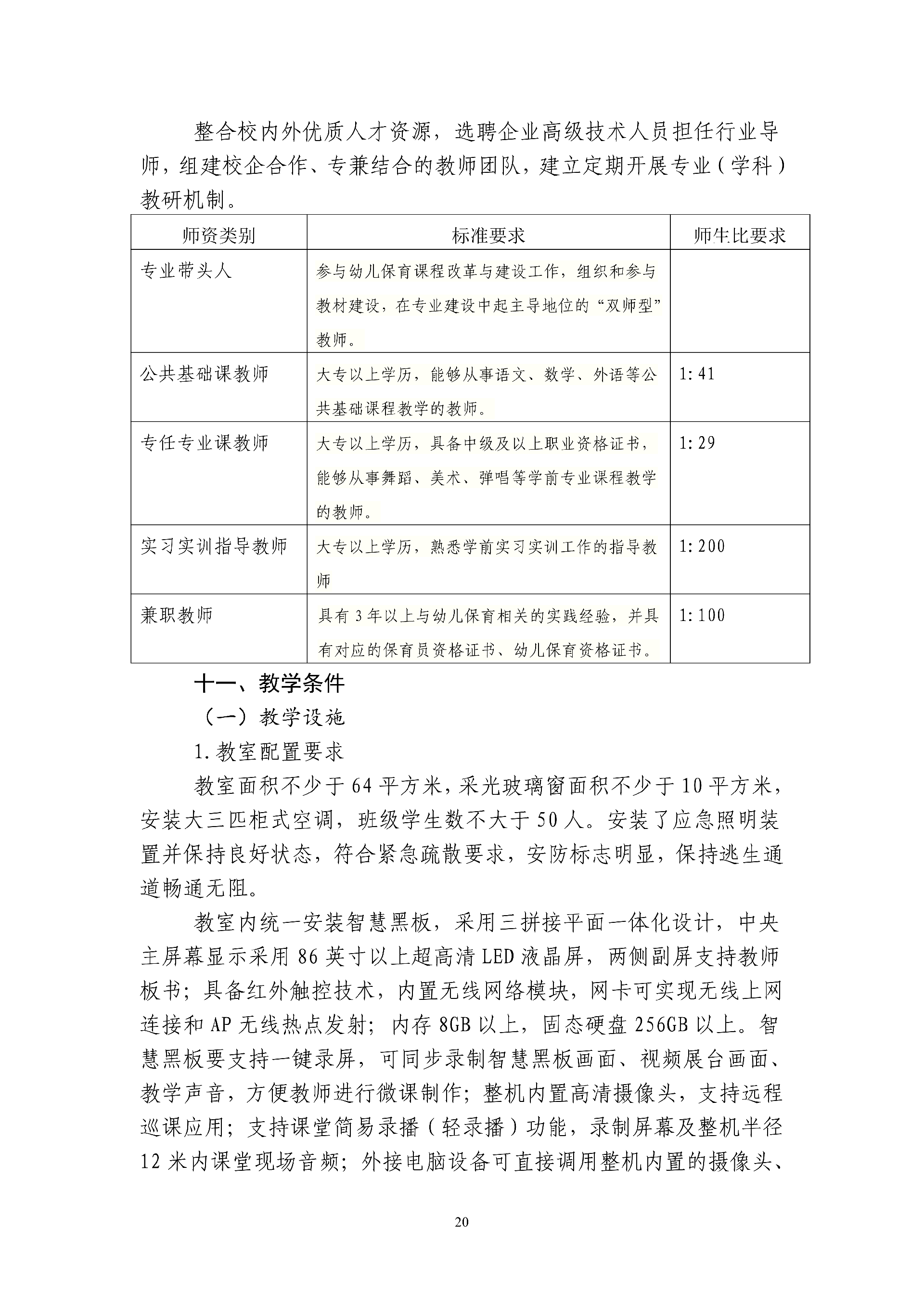 整合校内外优质人才资源，选聘企业高级技术人员担任行业导师，组建校企合作、专兼结合的教师团队，建立定期开展专业（学科）教研机制。

| 师资类别 | 标准要求 | 师生比要求 |
|---|---|---|
| 专业带头人 | 参与幼儿保育课程改革与建设工作，组织和参与教材建设，在专业建设中起主导地位的“双师型”教师。 | |
| 公共基础课教师 | 大专以上学历，能够从事语文、数学、外语等公共基础课程教学的教师。 | 1:41 |
| 专任专业课教师 | 大专以上学历，具备中级及以上职业资格证书，能够从事舞蹈、美术、弹唱等学前专业课程教学的教师。 | 1:29 |
| 实习实训指导教师 | 大专以上学历，熟悉学前实习实训工作的指导教师 | 1:200 |
| 兼职教师 | 具有3年以上与幼儿保育相关的实践经验，并具有对应的保育员资格证书、幼儿保育资格证书。 | 1:100 |

十一、教学条件

（一）教学设施

1.教室配置要求

教室面积不少于64平方米，采光玻璃窗面积不少于10平方米，安装大三匹柜式空调，班级学生数不大于50人。安装了应急照明装置并保持良好状态，符合紧急疏散要求，安防标志明显，保持逃生通道畅通无阻。

教室内统一安装智慧黑板，采用三拼接平面一体化设计，中央主屏幕显示采用86英寸以上超高清LED液晶屏，两侧副屏支持教师板书；具备红外触控技术，内置无线网络模块，网卡可实现无线上网连接和AP无线热点发射；内存8GB以上，固态硬盘256GB以上。智慧黑板要支持一键录屏，可同步录制智慧黑板画面、视频展台画面、教学声音，方便教师进行微课制作；整机内置高清摄像头，支持远程巡课应用；支持课堂简易录播（轻录播）功能，录制屏幕及整机半径12米内课堂现场音频；外接电脑设备可直接调用整机内置的摄像头、

20